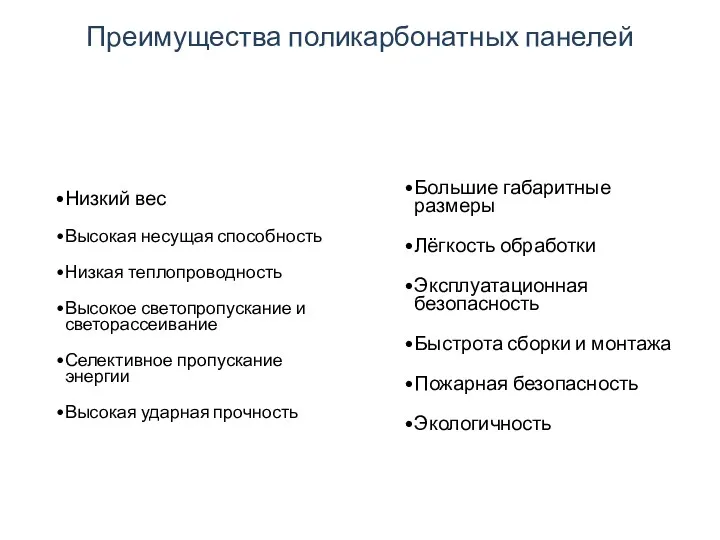 Преимущества поликарбонатных панелей

•Низкий вес

•Высокая несущая способность

•Низкая теплопроводность

•Высокое светопропускание и светорассеивание

•Селективное пропускание энергии

•Высокая ударная прочность

•Большие габаритные размеры

•Лёгкость обработки

•Эксплуатационная безопасность

•Быстрота сборки и монтажа

•Пожарная безопасность

•Экологичность